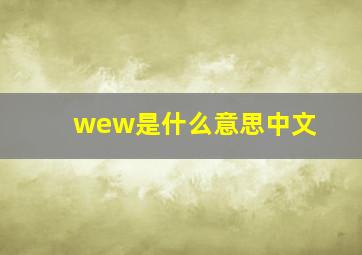 wew是什么意思中文